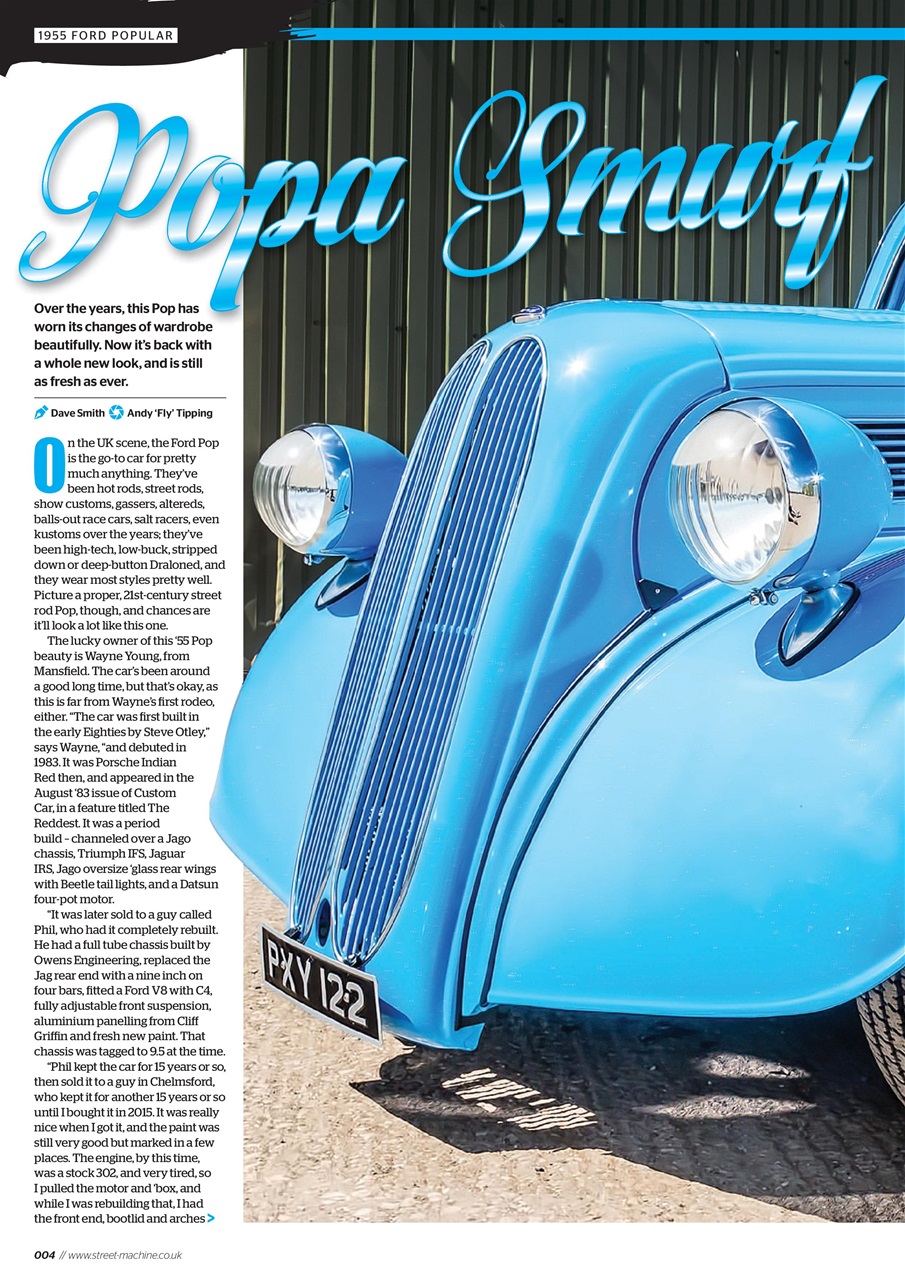 1955 FORD POPULAR

Popa Smurf

Over the years, this Pop has worn its changes of wardrobe beautifully. Now it's back with a whole new look, and is still as fresh as ever.

Dave Smith Andy 'Fly' Tipping

On the UK scene, the Ford Pop is the go-to car for pretty much anything. They've been hot rods, street rods, show customs, gassers, altereds, balls-out race cars, salt racers, even kustoms over the years; they've been high-tech, low-buck, stripped down or deep-button Draloned, and they wear most styles pretty well. Picture a proper, 21st-century street rod Pop, though, and chances are it'll look a lot like this one.

The lucky owner of this '55 Pop beauty is Wayne Young, from Mansfield. The car's been around a good long time, but that's okay, as this is far from Wayne's first rodeo, either. "The car was first built in the early Eighties by Steve Otley," says Wayne, "and debuted in 1983. It was Porsche Indian Red then, and appeared in the August '83 issue of Custom Car, in a feature titled The Reddest. It was a period build – channeled over a Jago chassis, Triumph IFS, Jaguar IRS, Jago oversize 'glass rear wings with Beetle tail lights, and a Datsun four-pot motor.

"It was later sold to a guy called Phil, who had it completely rebuilt. He had a full tube chassis built by Owens Engineering, replaced the Jag rear end with a nine inch on four bars, fitted a Ford V8 with C4, fully adjustable front suspension, aluminium panelling from Cliff Griffin and fresh new paint. That chassis was tagged to 9.5 at the time.

"Phil kept the car for 15 years or so, then sold it to a guy in Chelmsford, who kept it for another 15 years or so until I bought it in 2015. It was really nice when I got it, and the paint was still very good but marked in a few places. The engine, by this time, was a stock 302, and very tired, so I pulled the motor and 'box, and while I was rebuilding that, I had the front end, bootlid and arches >

PXY 122

004 // www.street-machine.co.uk